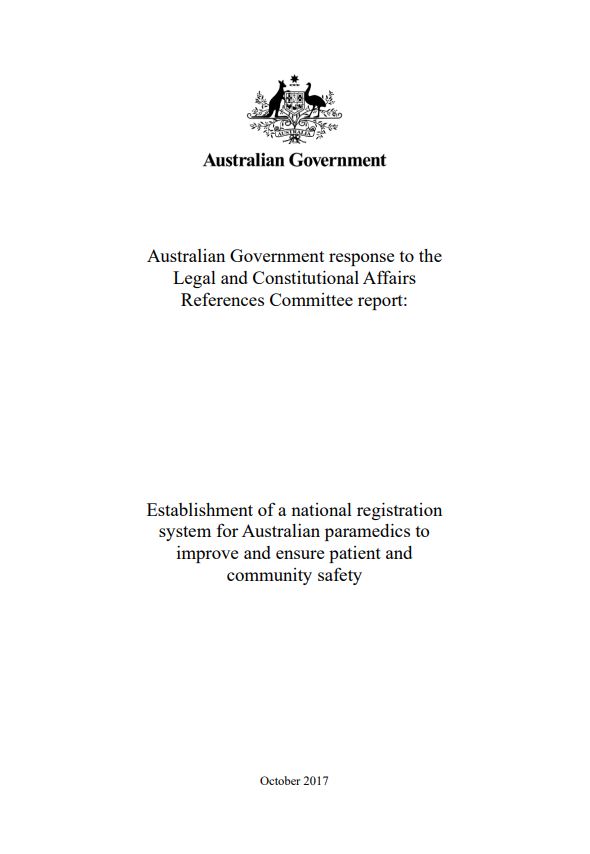 AUSTRALIA

Australian Government

Australian Government response to the Legal and Constitutional Affairs References Committee report:

Establishment of a national registration system for Australian paramedics to improve and ensure patient and community safety

October 2017